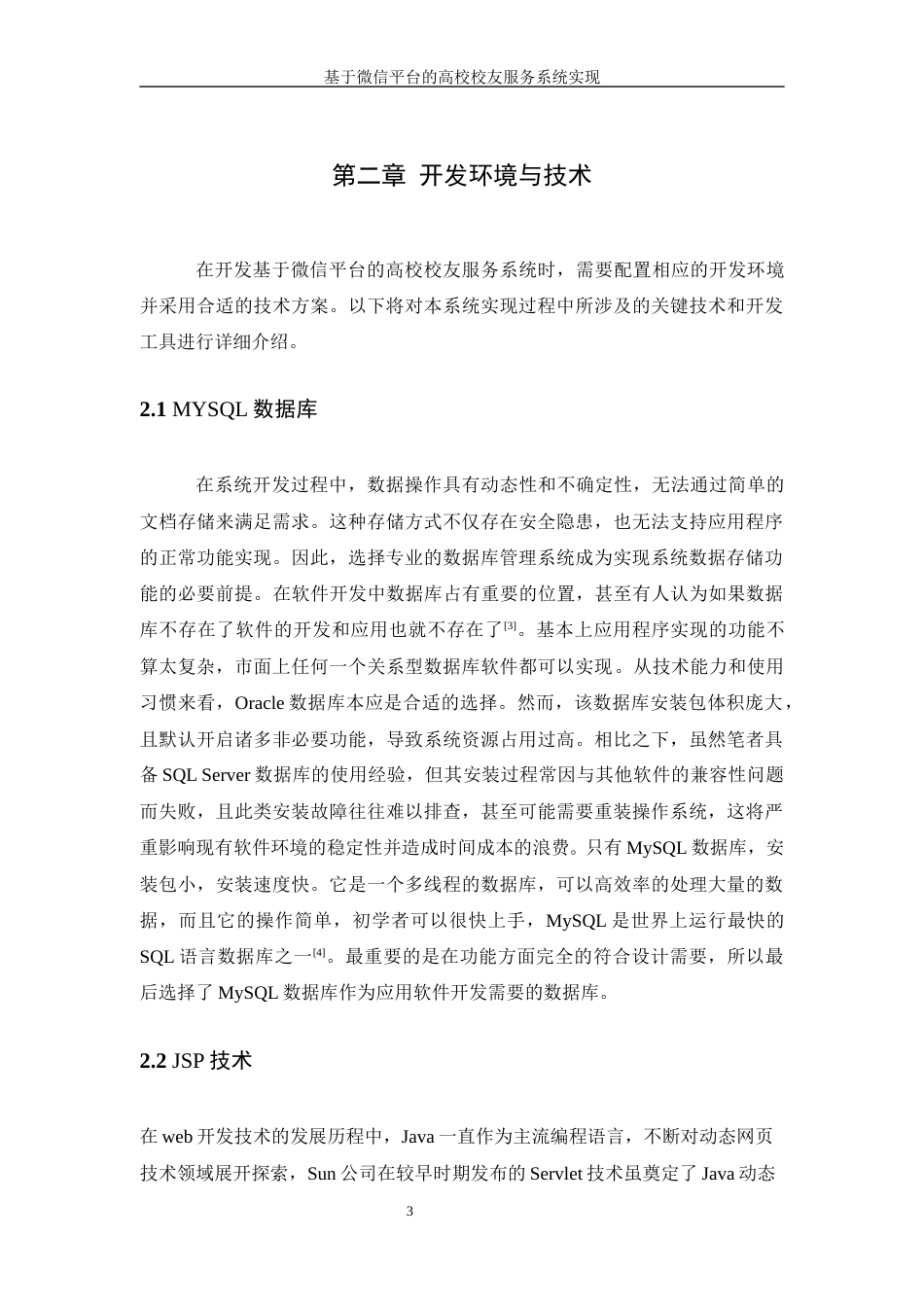 基于微信平台的高校校友服务系统实现

第二章 开发环境与技术

在开发基于微信平台的高校校友服务系统时，需要配置相应的开发环境并采用合适的技术方案。以下将对本系统实现过程中所涉及的关键技术和开发工具进行详细介绍。

2.1 MYSQL 数据库

在系统开发过程中，数据操作具有动态性和不确定性，无法通过简单的文档存储来满足需求。这种存储方式不仅存在安全隐患，也无法支持应用程序的正常功能实现。因此，选择专业的数据库管理系统成为实现系统数据存储功能的必要前提。在软件开发中数据库占有重要的位置，甚至有人认为如果数据库不存在了软件的开发和应用也就不存在了[3]。基本上应用程序实现的功能不算太复杂，市面上任何一个关系型数据库软件都可以实现。从技术能力和使用习惯来看，Oracle 数据库本应是合适的选择。然而，该数据库安装包体积庞大，且默认开启诸多非必要功能，导致系统资源占用过高。相比之下，虽然笔者具备 SQL Server 数据库的使用经验，但其安装过程常因与其他软件的兼容性问题而失败，且此类安装故障往往难以排查，甚至可能需要重装操作系统，这将严重影响现有软件环境的稳定性并造成时间成本的浪费。只有 MySQL 数据库，安装包小，安装速度快。它是一个多线程的数据库，可以高效率的处理大量的数据，而且它的操作简单，初学者可以很快上手，MySQL 是世界上运行最快的 SQL 语言数据库之一[4]。最重要的是在功能方面完全的符合设计需要，所以最后选择了 MySQL 数据库作为应用软件开发需要的数据库。

2.2 JSP 技术

在 web 开发技术的发展历程中，Java 一直作为主流编程语言，不断对动态网页技术领域展开探索，Sun 公司在较早时期发布的 Servlet 技术虽奠定了 Java 动态

3